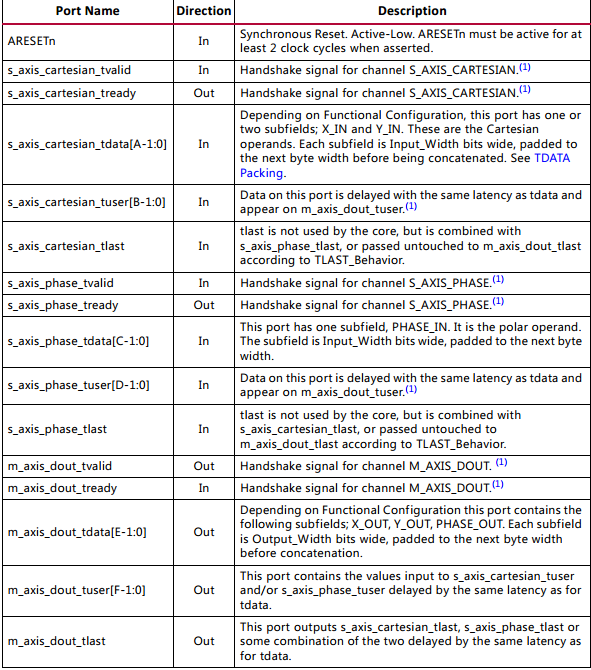 | Port Name | Direction | Description |
|---|---|---|
| ARESETn | In | Synchronous Reset. Active-Low. ARESETn must be active for at least 2 clock cycles when asserted. |
| s_axis_cartesian_tvalid | In | Handshake signal for channel S_AXIS_CARTESIAN.$^{(1)}$ |
| s_axis_cartesian_tready | Out | Handshake signal for channel S_AXIS_CARTESIAN.$^{(1)}$ |
| s_axis_cartesian_tdata[A-1:0] | In | Depending on Functional Configuration, this port has one or two subfields; X_IN and Y_IN. These are the Cartesian operands. Each subfield is Input_Width bits wide, padded to the next byte width before being concatenated. See TDATA Packing. |
| s_axis_cartesian_tuser[B-1:0] | In | Data on this port is delayed with the same latency as tdata and appear on m_axis_dout_tuser.$^{(1)}$ |
| s_axis_cartesian_tlast | In | tlast is not used by the core, but is combined with s_axis_phase_tlast, or passed untouched to m_axis_dout_tlast according to TLAST_Behavior. |
| s_axis_phase_tvalid | In | Handshake signal for channel S_AXIS_PHASE.$^{(1)}$ |
| s_axis_phase_tready | Out | Handshake signal for channel S_AXIS_PHASE.$^{(1)}$ |
| s_axis_phase_tdata[C-1:0] | In | This port has one subfield, PHASE_IN. It is the polar operand. The subfield is Input_Width bits wide, padded to the next byte width. |
| s_axis_phase_tuser[D-1:0] | In | Data on this port is delayed with the same latency as tdata and appear on m_axis_dout_tuser.$^{(1)}$ |
| s_axis_phase_tlast | In | tlast is not used by the core, but is combined with s_axis_cartesian_tlast, or passed untouched to m_axis_dout_tlast according to TLAST_Behavior. |
| m_axis_dout_tvalid | Out | Handshake signal for channel M_AXIS_DOUT. $^{(1)}$ |
| m_axis_dout_tready | In | Handshake signal for channel M_AXIS_DOUT.$^{(1)}$ |
| m_axis_dout_tdata[E-1:0] | Out | Depending on Functional Configuration this port contains the following subfields; X_OUT, Y_OUT, PHASE_OUT. Each subfield is Output_Width bits wide, padded to the next byte width before concatenation. |
| m_axis_dout_tuser[F-1:0] | Out | This port contains the values input to s_axis_cartesian_tuser and/or s_axis_phase_tuser delayed by the same latency as for tdata. |
| m_axis_dout_tlast | Out | This port outputs s_axis_cartesian_tlast, s_axis_phase_tlast or some combination of the two delayed by the same latency as for tdata. |